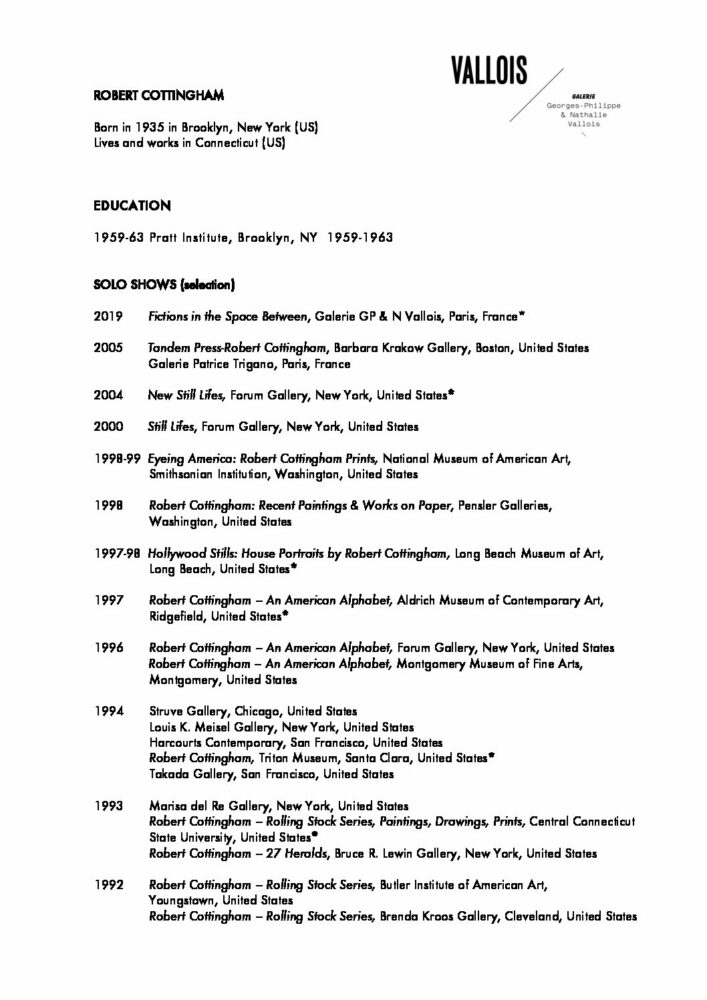 VALLOIS

GALERIE
Georges-Philippe
& Nathalie
Vallois

ROBERT COTTINGHAM

Born in 1935 in Brooklyn, New York (US)
Lives and works in Connecticut (US)

EDUCATION

1959-63 Pratt Institute, Brooklyn, NY 1959-1963

SOLO SHOWS (selection)

2019 Fictions in the Space Between, Galerie GP & N Vallois, Paris, France*

2005 Tandem Press-Robert Cottingham, Barbara Krakow Gallery, Boston, United States
Galerie Patrice Trigano, Paris, France

2004 New Still Lifes, Forum Gallery, New York, United States*

2000 Still Lifes, Forum Gallery, New York, United States

1998-99 Eyeing America: Robert Cottingham Prints, National Museum of American Art, Smithsonian Institution, Washington, United States

1998 Robert Cottingham: Recent Paintings & Works on Paper, Pensler Galleries, Washington, United States

1997-98 Hollywood Stills: House Portraits by Robert Cottingham, Long Beach Museum of Art, Long Beach, United States*

1997 Robert Cottingham – An American Alphabet, Aldrich Museum of Contemporary Art, Ridgefield, United States*

1996 Robert Cottingham – An American Alphabet, Forum Gallery, New York, United States
Robert Cottingham – An American Alphabet, Montgomery Museum of Fine Arts, Montgomery, United States

1994 Struve Gallery, Chicago, United States
Louis K. Meisel Gallery, New York, United States
Harcourts Contemporary, San Francisco, United States
Robert Cottingham, Triton Museum, Santa Clara, United States*
Takada Gallery, San Francisco, United States

1993 Marisa del Re Gallery, New York, United States
Robert Cottingham – Rolling Stock Series, Paintings, Drawings, Prints, Central Connecticut State University, United States*
Robert Cottingham – 27 Heralds, Bruce R. Lewin Gallery, New York, United States

1992 Robert Cottingham – Rolling Stock Series, Butler Institute of American Art, Youngstown, United States
Robert Cottingham – Rolling Stock Series, Brenda Kroos Gallery, Cleveland, United States